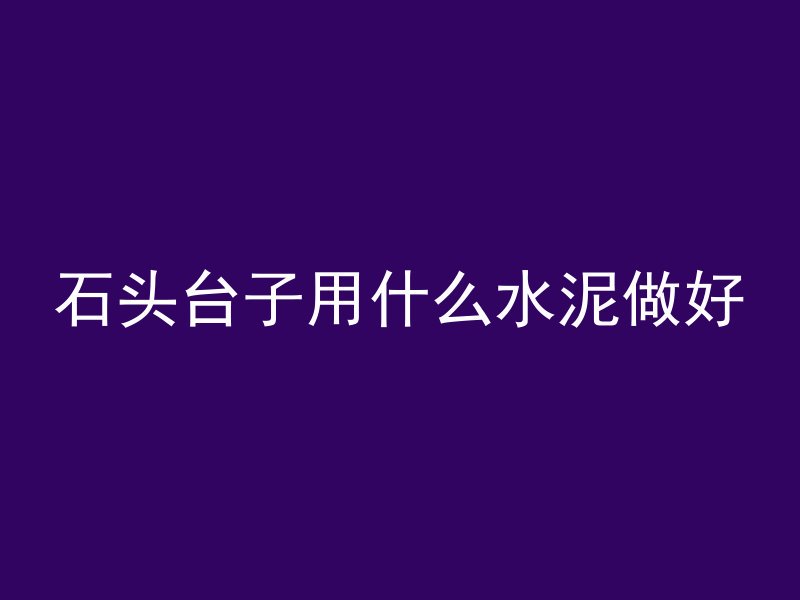 石头台子用什么水泥做好